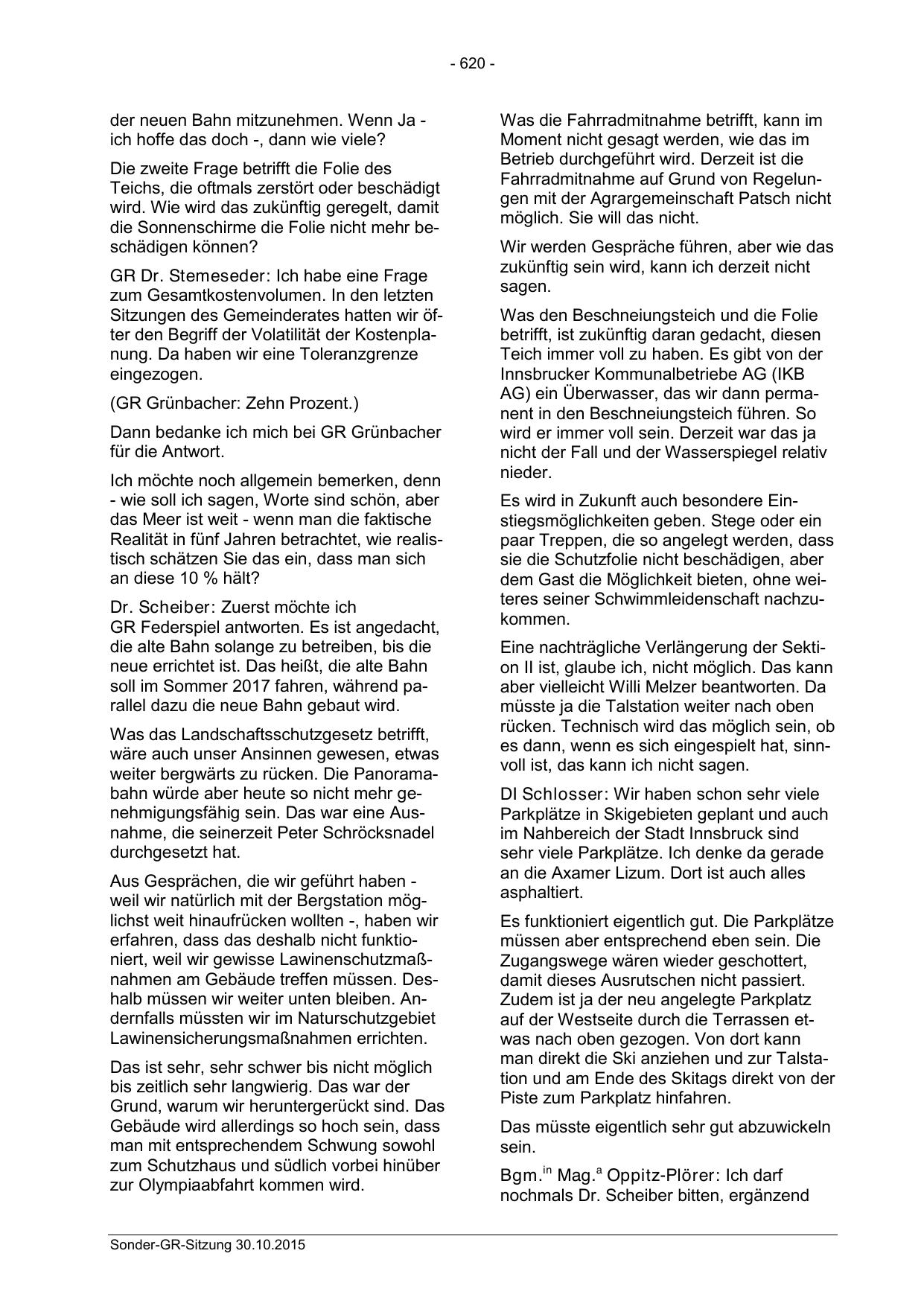 - 620 -

der neuen Bahn mitzunehmen. Wenn Ja - ich hoffe das doch -, dann wie viele?

Die zweite Frage betrifft die Folie des Teichs, die oftmals zerstört oder beschädigt wird. Wie wird das zukünftig geregelt, damit die Sonnenschirme die Folie nicht mehr beschädigen können?

GR Dr. Stemeseder: Ich habe eine Frage zum Gesamtkostenvolumen. In den letzten Sitzungen des Gemeinderates hatten wir öfter den Begriff der Volatilität der Kostenplanung. Da haben wir eine Toleranzgrenze eingezogen.

(GR Grünbacher: Zehn Prozent.)

Dann bedanke ich mich bei GR Grünbacher für die Antwort.

Ich möchte noch allgemein bemerken, denn - wie soll ich sagen, Worte sind schön, aber das Meer ist weit - wenn man die faktische Realität in fünf Jahren betrachtet, wie realistisch schätzen Sie das ein, dass man sich an diese 10 % hält?

Dr. Scheiber: Zuerst möchte ich GR Federspiel antworten. Es ist angedacht, die alte Bahn solange zu betreiben, bis die neue errichtet ist. Das heißt, die alte Bahn soll im Sommer 2017 fahren, während parallel dazu die neue Bahn gebaut wird.

Was das Landschaftsschutzgesetz betrifft, wäre auch unser Ansinnen gewesen, etwas weiter bergwärts zu rücken. Die Panoramabahn würde aber heute so nicht mehr genehmigungsfähig sein. Das war eine Ausnahme, die seinerzeit Peter Schröcksnadel durchgesetzt hat.

Aus Gesprächen, die wir geführt haben - weil wir natürlich mit der Bergstation möglichst weit hinaufrücken wollten -, haben wir erfahren, dass das deshalb nicht funktioniert, weil wir gewisse Lawinenschutzmaßnahmen am Gebäude treffen müssen. Deshalb müssen wir weiter unten bleiben. Andernfalls müssten wir im Naturschutzgebiet Lawinensicherungsmaßnahmen errichten.

Das ist sehr, sehr schwer bis nicht möglich bis zeitlich sehr langwierig. Das war der Grund, warum wir heruntergerückt sind. Das Gebäude wird allerdings so hoch sein, dass man mit entsprechendem Schwung sowohl zum Schutzhaus und südlich vorbei hinüber zur Olympiaabfahrt kommen wird.

Was die Fahrradmitnahme betrifft, kann im Moment nicht gesagt werden, wie das im Betrieb durchgeführt wird. Derzeit ist die Fahrradmitnahme auf Grund von Regelungen mit der Agrargemeinschaft Patsch nicht möglich. Sie will das nicht.

Wir werden Gespräche führen, aber wie das zukünftig sein wird, kann ich derzeit nicht sagen.

Was den Beschneiungsteich und die Folie betrifft, ist zukünftig daran gedacht, diesen Teich immer voll zu haben. Es gibt von der Innsbrucker Kommunalbetriebe AG (IKB AG) ein Überwasser, das wir dann permanent in den Beschneiungsteich führen. So wird er immer voll sein. Derzeit war das ja nicht der Fall und der Wasserspiegel relativ nieder.

Es wird in Zukunft auch besondere Einstiegsmöglichkeiten geben. Stege oder ein paar Treppen, die so angelegt werden, dass sie die Schutzfolie nicht beschädigen, aber dem Gast die Möglichkeit bieten, ohne weiteres seiner Schwimmleidenschaft nachzukommen.

Eine nachträgliche Verlängerung der Sektion II ist, glaube ich, nicht möglich. Das kann aber vielleicht Willi Melzer beantworten. Da müsste ja die Talstation weiter nach oben rücken. Technisch wird das möglich sein, ob es dann, wenn es sich eingespielt hat, sinnvoll ist, das kann ich nicht sagen.

DI Schlosser: Wir haben schon sehr viele Parkplätze in Skigebieten geplant und auch im Nahbereich der Stadt Innsbruck sind sehr viele Parkplätze. Ich denke da gerade an die Axamer Lizum. Dort ist auch alles asphaltiert.

Es funktioniert eigentlich gut. Die Parkplätze müssen aber entsprechend eben sein. Die Zugangswege wären wieder geschottert, damit dieses Ausrutschen nicht passiert. Zudem ist ja der neu angelegte Parkplatz auf der Westseite durch die Terrassen etwas nach oben gezogen. Von dort kann man direkt die Ski anziehen und zur Talstation und am Ende des Skitags direkt von der Piste zum Parkplatz hinfahren.

Das müsste eigentlich sehr gut abzuwickeln sein.

Bgm.$^{in}$ Mag.$^{a}$ Oppitz-Plörer: Ich darf nochmals Dr. Scheiber bitten, ergänzend

Sonder-GR-Sitzung 30.10.2015